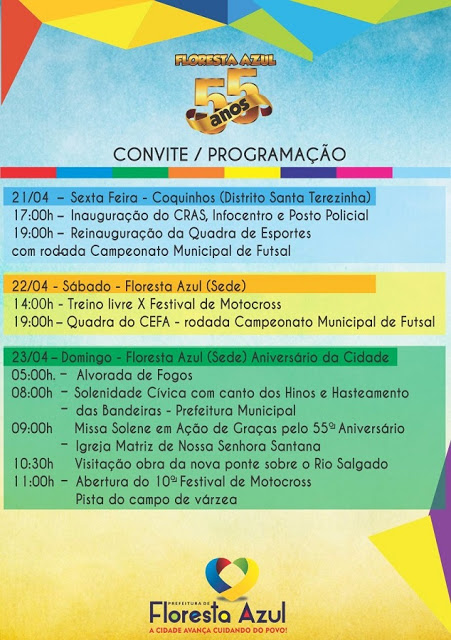 FLORESTA AZUL
55 anos

CONVITE / PROGRAMAÇÃO

21/04 – Sexta Feira - Coquinhos (Distrito Santa Terezinha)
17:00h – Inauguração do CRAS, Infocentro e Posto Policial
19:00h – Reinauguração da Quadra de Esportes com rodada Campeonato Municipal de Futsal

22/04 - Sábado - Floresta Azul (Sede)
14:00h - Treino livre X Festival de Motocross
19:00h – Quadra do CEFA - rodada Campeonato Municipal de Futsal

23/04 – Domingo - Floresta Azul (Sede) Aniversário da Cidade
05:00h. – Alvorada de Fogos
08:00h – Solenidade Cívica com canto dos Hinos e Hasteamento
– das Bandeiras - Prefeitura Municipal
09:00h Missa Solene em Ação de Graças pelo 55º Aniversário
– Igreja Matriz de Nossa Senhora Santana
10:30h Visitação obra da nova ponte sobre o Rio Salgado
11:00h – Abertura do 10º Festival de Motocross
Pista do campo de várzea

PREFEITURA DE
Floresta Azul
A CIDADE AVANÇA CUIDANDO DO POVO!